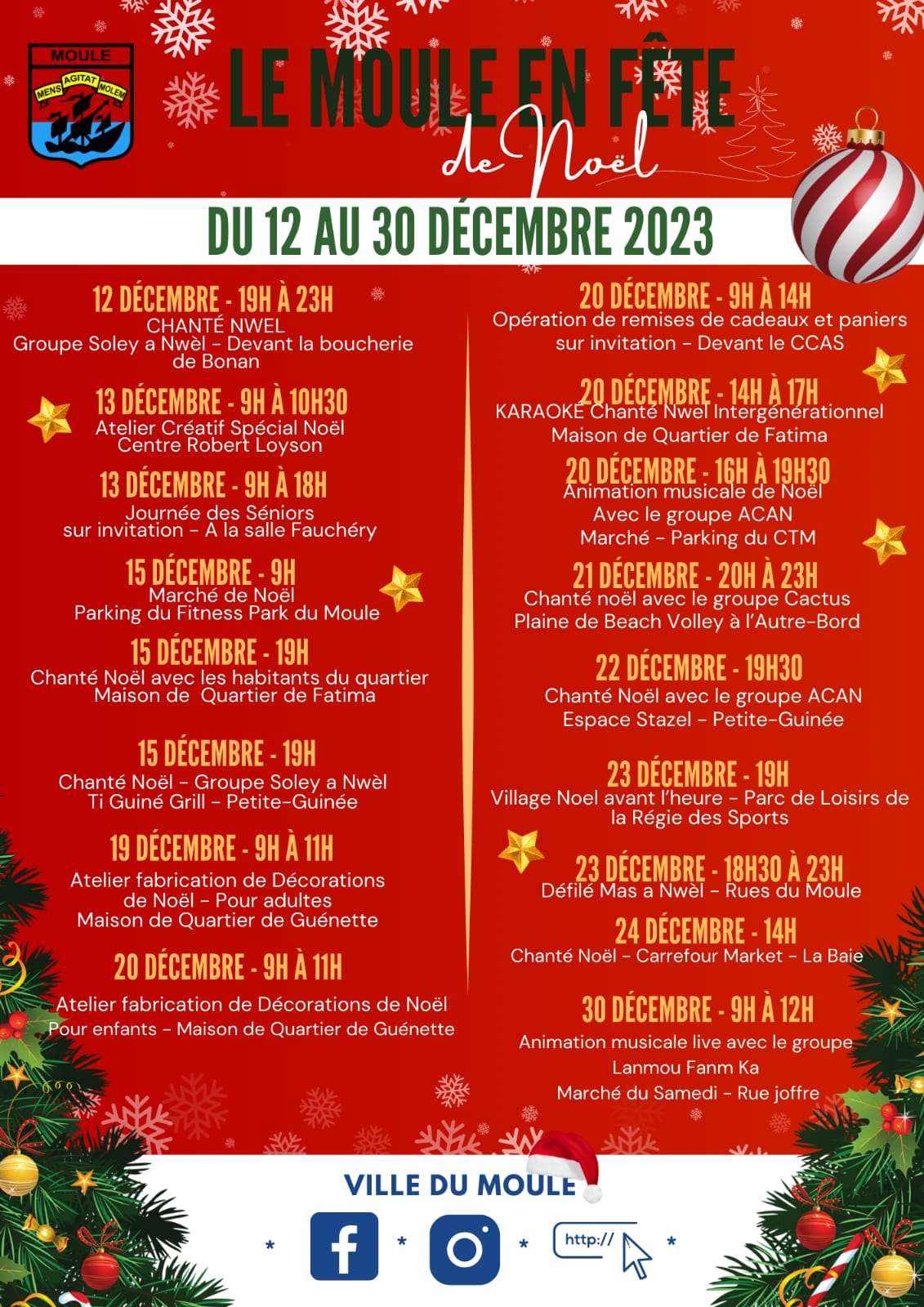 MOULE
MENS AGITAT MOLEM

LE MOULE EN FÊTE
de Noël

DU 12 AU 30 DÉCEMBRE 2023

12 DÉCEMBRE - 19H À 23H
CHANTÉ NWEL
Groupe Soley a Nwèl - Devant la boucherie de Bonan

13 DÉCEMBRE - 9H À 10H30
Atelier Créatif Spécial Noël
Centre Robert Loyson

13 DÉCEMBRE - 9H À 18H
Journée des Séniors
sur invitation - A la salle Fauchéry

15 DÉCEMBRE - 9H
Marché de Noël
Parking du Fitness Park du Moule

15 DÉCEMBRE - 19H
Chanté Noël avec les habitants du quartier
Maison de Quartier de Fatima

15 DÉCEMBRE - 19H
Chanté Noël - Groupe Soley a Nwèl
Ti Guiné Grill - Petite-Guinée

19 DÉCEMBRE - 9H À 11H
Atelier fabrication de Décorations de Noël - Pour adultes
Maison de Quartier de Guénette

20 DÉCEMBRE - 9H À 11H
Atelier fabrication de Décorations de Noël
Pour enfants - Maison de Quartier de Guénette

20 DÉCEMBRE - 9H À 14H
Opération de remises de cadeaux et paniers sur invitation - Devant le CCAS

20 DÉCEMBRE - 14H À 17H
KARAOKÉ Chanté Nwel Intergénérationnel
Maison de Quartier de Fatima

20 DÉCEMBRE - 16H À 19H30
Animation musicale de Noël
Avec le groupe ACAN
Marché - Parking du CTM

21 DÉCEMBRE - 20H À 23H
Chanté noël avec le groupe Cactus
Plaine de Beach Volley à l'Autre-Bord

22 DÉCEMBRE - 19H30
Chanté Noël avec le groupe ACAN
Espace Stazel - Petite-Guinée

23 DÉCEMBRE - 19H
Village Noel avant l'heure - Parc de Loisirs de la Régie des Sports

23 DÉCEMBRE - 18H30 À 23H
Défilé Mas a Nwèl - Rues du Moule

24 DÉCEMBRE - 14H
Chanté Noël - Carrefour Market - La Baie

30 DÉCEMBRE - 9H À 12H
Animation musicale live avec le groupe
Lanmou Fanm Ka
Marché du Samedi - Rue joffre

VILLE DU MOULE
http://